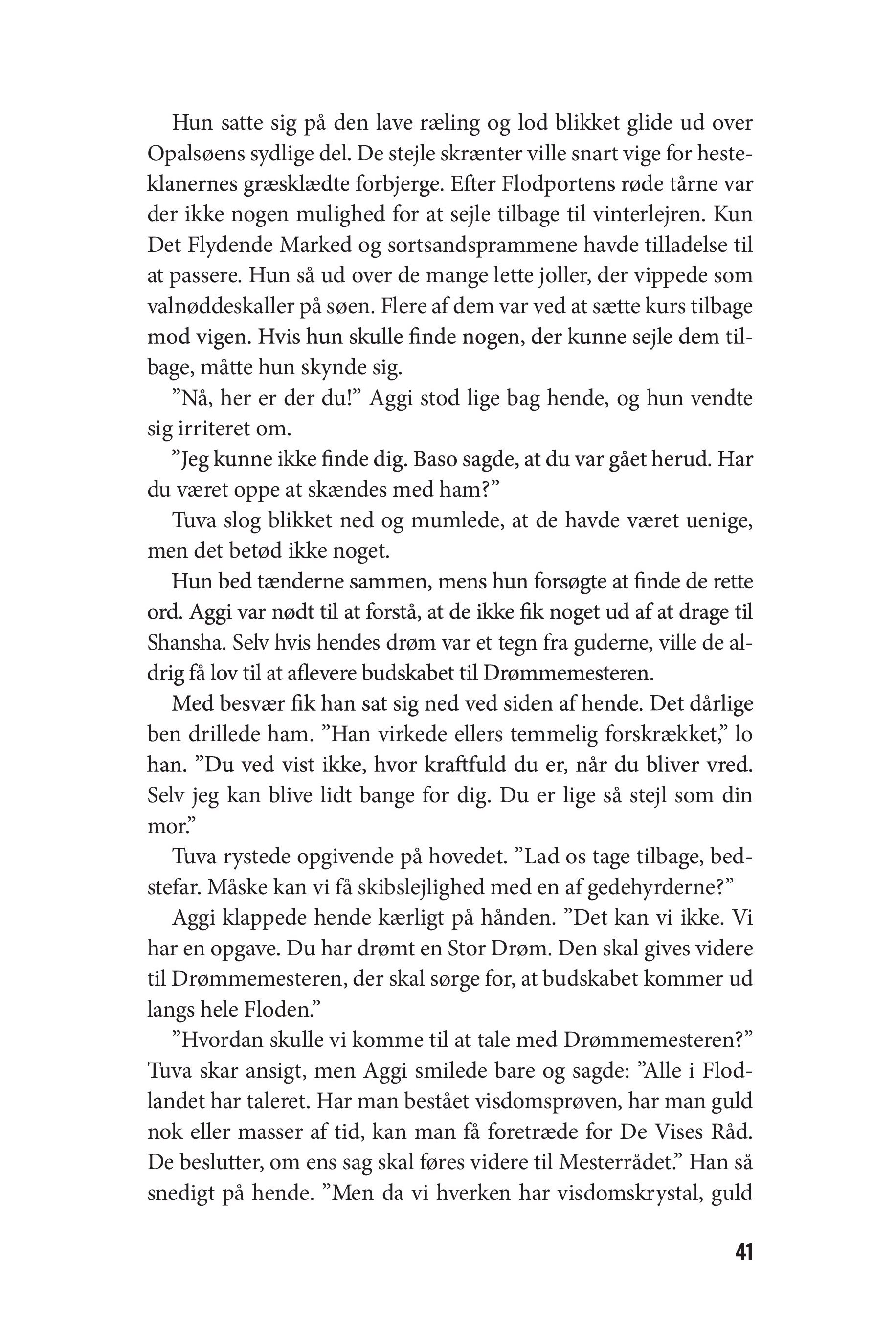 Hun satte sig på den lave ræling og lod blikket glide ud over Opalsøens sydlige del. De stejle skrænter ville snart vige for hesteklanernes græsklædte forbjerge. Efter Flodportens røde tårne var der ikke nogen mulighed for at sejle tilbage til vinterlejren. Kun Det Flydende Marked og sortsandsprammene havde tilladelse til at passere. Hun så ud over de mange lette joller, der vippede som valnøddeskaller på søen. Flere af dem var ved at sætte kurs tilbage mod vigen. Hvis hun skulle finde nogen, der kunne sejle dem tilbage, måtte hun skynde sig.

”Nå, her er der du!” Aggi stod lige bag hende, og hun vendte sig irriteret om.

”Jeg kunne ikke finde dig. Baso sagde, at du var gået herud. Har du været oppe at skændes med ham?”

Tuva slog blikket ned og mumlede, at de havde været uenige, men det betød ikke noget.

Hun bed tænderne sammen, mens hun forsøgte at finde de rette ord. Aggi var nødt til at forstå, at de ikke fik noget ud af at drage til Shansha. Selv hvis hendes drøm var et tegn fra guderne, ville de aldrig få lov til at aflevere budskabet til Drømmemesteren.

Med besvær fik han sat sig ned ved siden af hende. Det dårlige ben drillede ham. ”Han virkede ellers temmelig forskrækket,” lo han. ”Du ved vist ikke, hvor kraftfuld du er, når du bliver vred. Selv jeg kan blive lidt bange for dig. Du er lige så stejl som din mor.”

Tuva rystede opgivende på hovedet. ”Lad os tage tilbage, bedstefar. Måske kan vi få skibslejlighed med en af gedehyrderne?”

Aggi klappede hende kærligt på hånden. ”Det kan vi ikke. Vi har en opgave. Du har drømt en Stor Drøm. Den skal gives videre til Drømmemesteren, der skal sørge for, at budskabet kommer ud langs hele Floden.”

”Hvordan skulle vi komme til at tale med Drømmemesteren?” Tuva skar ansigt, men Aggi smilede bare og sagde: ”Alle i Flodlandet har taleret. Har man bestået visdomsprøven, har man guld nok eller masser af tid, kan man få foretræde for De Vises Råd. De beslutter, om ens sag skal føres videre til Mesterrådet.” Han så snedigt på hende. ”Men da vi hverken har visdomskrystal, guld

41